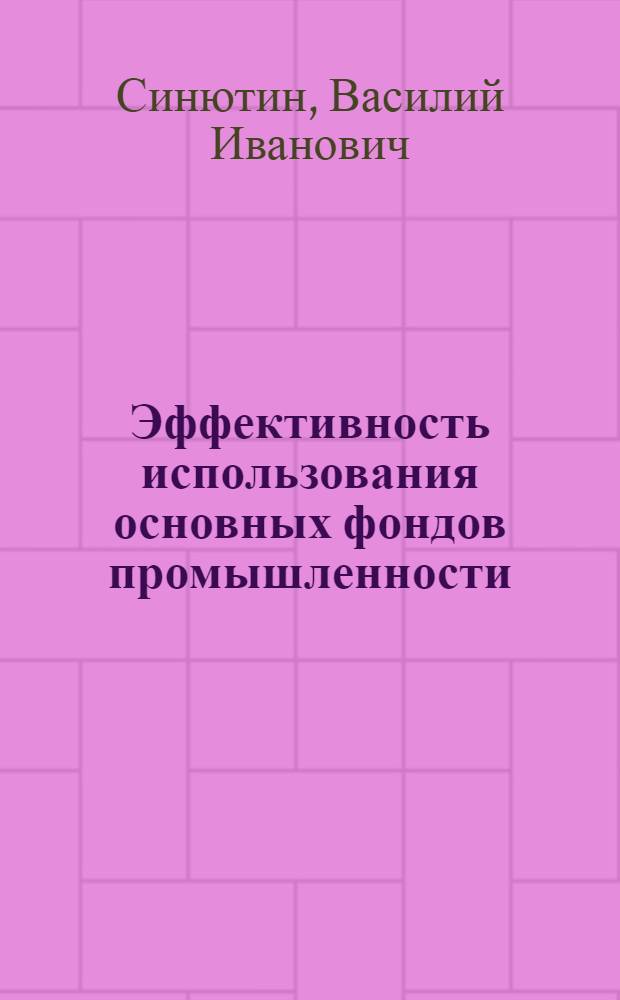 Синютин, Василий Иванович

Эффективность использования основных фондов промышленности